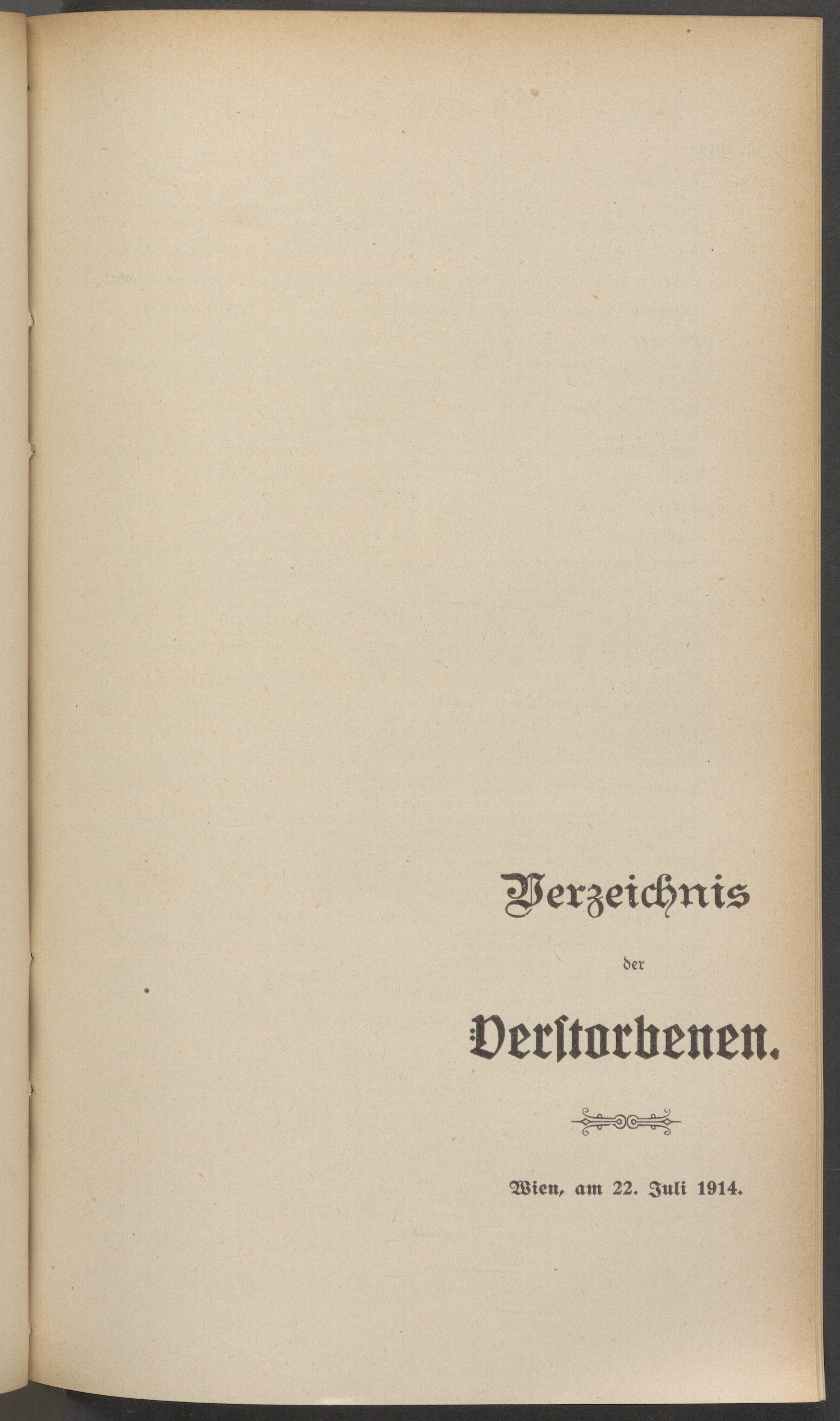 Verzeichnis

der

Verstorbenen.

Wien, am 22. Juli 1914.